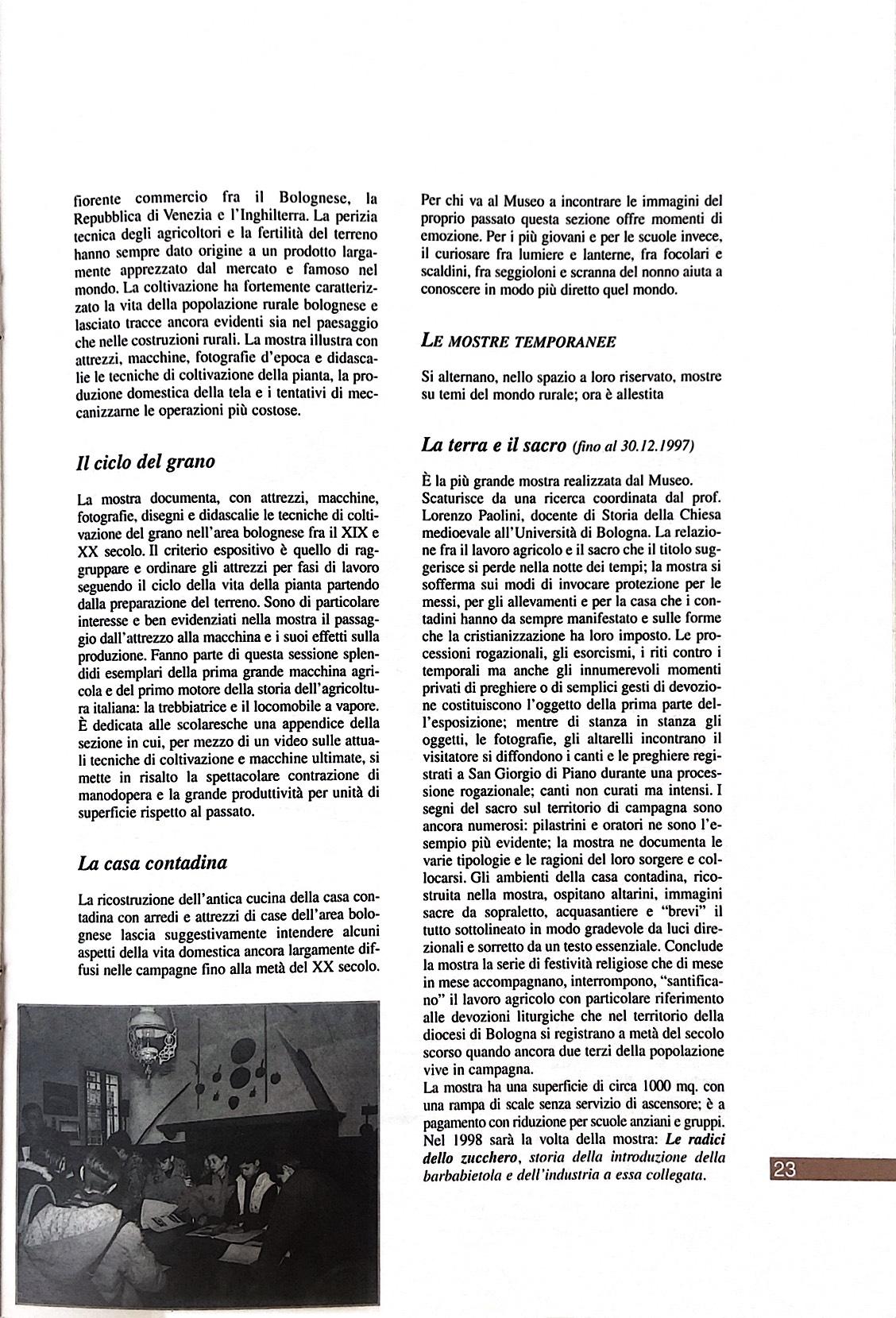 fiorente commercio fra il Bolognese, la Repubblica di Venezia e l'Inghilterra. La perizia tecnica degli agricoltori e la fertilità del terreno hanno sempre dato origine a un prodotto largamente apprezzato dal mercato e famoso nel mondo. La coltivazione ha fortemente caratterizzato la vita della popolazione rurale bolognese e lasciato tracce ancora evidenti sia nel paesaggio che nelle costruzioni rurali. La mostra illustra con attrezzi, macchine, fotografie d'epoca e didascalie le tecniche di coltivazione della pianta, la produzione domestica della tela e i tentativi di meccanizzarne le operazioni più costose.

Il ciclo del grano

La mostra documenta, con attrezzi, macchine, fotografie, disegni e didascalie le tecniche di coltivazione del grano nell'area bolognese fra il XIX e XX secolo. Il criterio espositivo è quello di raggruppare e ordinare gli attrezzi per fasi di lavoro seguendo il ciclo della vita della pianta partendo dalla preparazione del terreno. Sono di particolare interesse e ben evidenziati nella mostra il passaggio dall'attrezzo alla macchina e i suoi effetti sulla produzione. Fanno parte di questa sessione splendidi esemplari della prima grande macchina agricola e del primo motore della storia dell'agricoltura italiana: la trebbiatrice e il locomobile a vapore. È dedicata alle scolaresche una appendice della sezione in cui, per mezzo di un video sulle attuali tecniche di coltivazione e macchine ultimate, si mette in risalto la spettacolare contrazione di manodopera e la grande produttività per unità di superficie rispetto al passato.

La casa contadina

La ricostruzione dell'antica cucina della casa contadina con arredi e attrezzi di case dell'area bolognese lascia suggestivamente intendere alcuni aspetti della vita domestica ancora largamente diffusi nelle campagne fino alla metà del XX secolo.

Per chi va al Museo a incontrare le immagini del proprio passato questa sezione offre momenti di emozione. Per i più giovani e per le scuole invece, il curiosare fra lumiere e lanterne, fra focolari e scaldini, fra seggioloni e scranna del nonno aiuta a conoscere in modo più diretto quel mondo.

LE MOSTRE TEMPORANEE

Si alternano, nello spazio a loro riservato, mostre su temi del mondo rurale; ora è allestita

La terra e il sacro (fino al 30.12.1997)

È la più grande mostra realizzata dal Museo. Scaturisce da una ricerca coordinata dal prof. Lorenzo Paolini, docente di Storia della Chiesa medioevale all'Università di Bologna. La relazione fra il lavoro agricolo e il sacro che il titolo suggerisce si perde nella notte dei tempi; la mostra si sofferma sui modi di invocare protezione per le messi, per gli allevamenti e per la casa che i contadini hanno da sempre manifestato e sulle forme che la cristianizzazione ha loro imposto. Le processioni rogazionali, gli esorcismi, i riti contro i temporali ma anche gli innumerevoli momenti privati di preghiere o di semplici gesti di devozione costituiscono l'oggetto della prima parte dell'esposizione; mentre di stanza in stanza gli oggetti, le fotografie, gli altarelli incontrano il visitatore si diffondono i canti e le preghiere registrati a San Giorgio di Piano durante una processione rogazionale; canti non curati ma intensi. I segni del sacro sul territorio di campagna sono ancora numerosi: pilastrini e oratori ne sono l'esempio più evidente; la mostra ne documenta le varie tipologie e le ragioni del loro sorgere e collocarsi. Gli ambienti della casa contadina, ricostruita nella mostra, ospitano altarini, immagini sacre da sopraletto, acquasantiere e "brevi" il tutto sottolineato in modo gradevole da luci direzionali e sorretto da un testo essenziale. Conclude la mostra la serie di festività religiose che di mese in mese accompagnano, interrompono, "santificano" il lavoro agricolo con particolare riferimento alle devozioni liturgiche che nel territorio della diocesi di Bologna si registrano a metà del secolo scorso quando ancora due terzi della popolazione vive in campagna.
La mostra ha una superficie di circa 1000 mq. con una rampa di scale senza servizio di ascensore; è a pagamento con riduzione per scuole anziani e gruppi. Nel 1998 sarà la volta della mostra: Le radici dello zucchero, storia della introduzione della barbabietola e dell'industria a essa collegata.

23